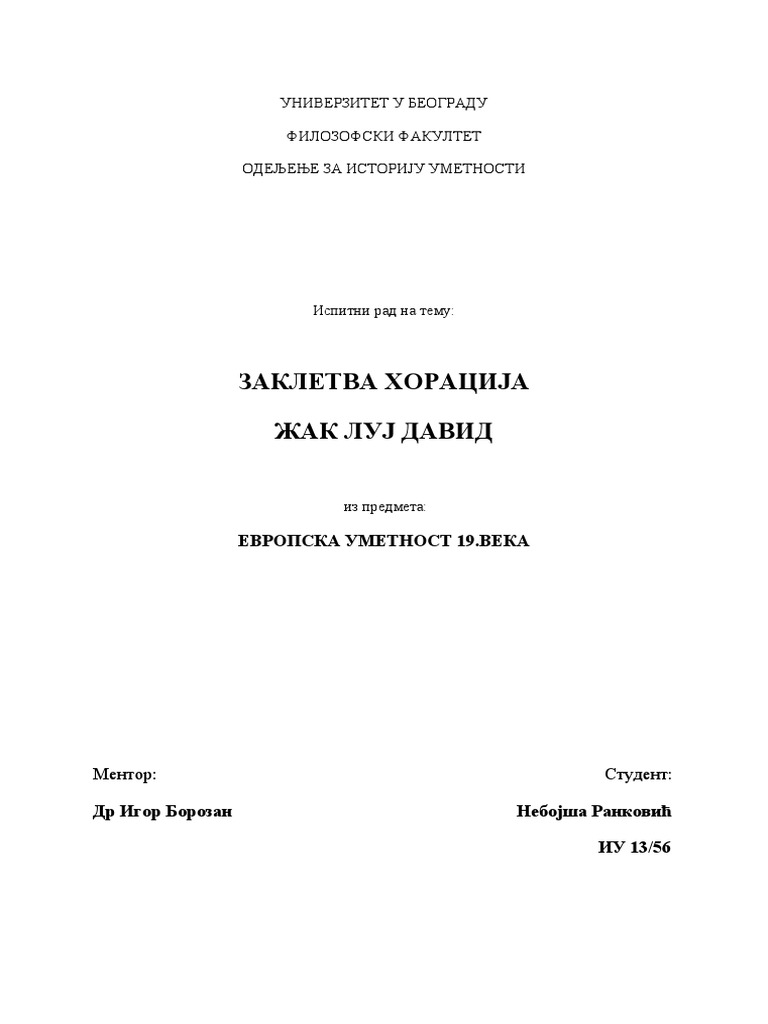 УНИВЕРЗИТЕТ У БЕОГРАДУ

ФИЛОЗОФСКИ ФАКУЛТЕТ

ОДЕЉЕЊЕ ЗА ИСТОРИЈУ УМЕТНОСТИ

Испитни рад на тему:

ЗАКЛЕТВА ХОРАЦИЈА

ЖАК ЛУЈ ДАВИД

из предмета:

ЕВРОПСКА УМЕТНОСТ 19.ВЕКА

Ментор:

Др Игор Борозан

Студент:

Небојша Ранковић

ИУ 13/56